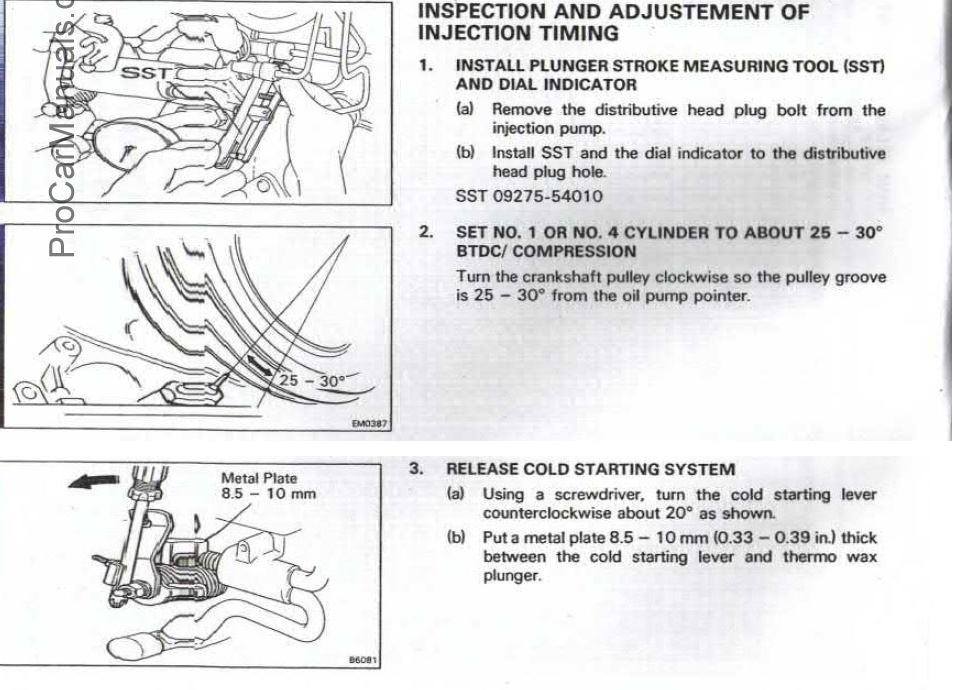 ProCarManuals.c

SST

25 – 30°

EM0387

Metal Plate
8.5 – 10 mm

B6081

INSPECTION AND ADJUSTEMENT OF INJECTION TIMING

1. INSTALL PLUNGER STROKE MEASURING TOOL (SST) AND DIAL INDICATOR

(a) Remove the distributive head plug bolt from the injection pump.

(b) Install SST and the dial indicator to the distributive head plug hole.

SST 09275-54010

2. SET NO. 1 OR NO. 4 CYLINDER TO ABOUT 25 – 30° BTDC/ COMPRESSION

Turn the crankshaft pulley clockwise so the pulley groove is 25 – 30° from the oil pump pointer.

3. RELEASE COLD STARTING SYSTEM

(a) Using a screwdriver, turn the cold starting lever counterclockwise about 20° as shown.

(b) Put a metal plate 8.5 – 10 mm (0.33 – 0.39 in.) thick between the cold starting lever and thermo wax plunger.